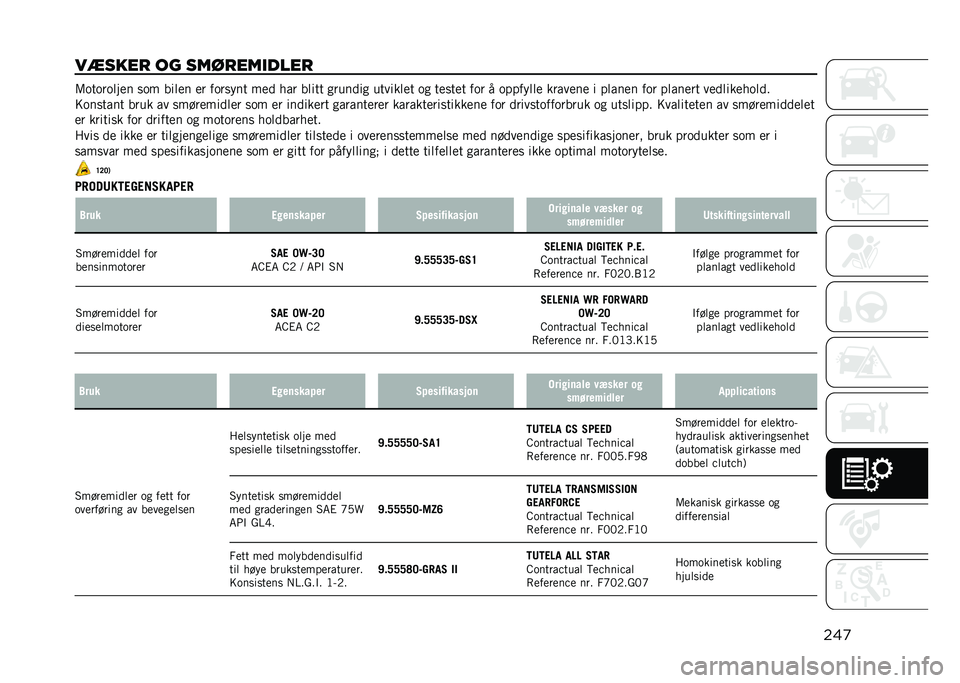 VÆSKER OG SMØREMIDLER

Motoroljen som bilen er forsynt med har blitt grundig utviklet og testet for å oppfylle kravene i planen for planert vedlikehold. Konstant bruk av smøremidler som er indikert garanterer karakteristikkene for drivstofforbruk og utslipp. Kvaliteten av smøremiddelet er kritisk for driften og motorens holdbarhet.
Hvis de ikke er tilgjengelige smøremidler tilstede i overensstemmelse med nødvendige spesifikasjoner, bruk produkter som er i samsvar med spesifikasjonene som er gitt for påfylling; i dette tilfellet garanteres ikke optimal motorytelse.

120)

PRODUKTEGENSKAPER

| Bruk | Egenskaper | Spesifikasjon | Originale væsker og smøremidler | Utskiftingsintervall |
|---|---|---|---|---|
| Smøremiddel for bensinmotorer | SAE 0W-30 ACEA C2 / API SN | 9.55535-GS1 | SELENIA DIGITEK P.E. Contractual Technical Reference nr. F020.B12 | Ifølge programmet for planlagt vedlikehold |
| Smøremiddel for dieselmotorer | SAE 0W-20 ACEA C2 | 9.55535-DSX | SELENIA WR FORWARD 0W-20 Contractual Technical Reference nr. F.013.K15 | Ifølge programmet for planlagt vedlikehold |

| Bruk | Egenskaper | Spesifikasjon | Originale væsker og smøremidler | Applications |
|---|---|---|---|---|
| Smøremidler og fett for overføring av bevegelsen | Helsyntetisk olje med spesielle tilsetningsstoffer. | 9.55550-SA1 | TUTELA CS SPEED Contractual Technical Reference nr. F005.F98 | Smøremiddel for elektro-hydraulisk aktiveringsenhet (automatisk girkasse med dobbel clutch) |
| | Syntetisk smøremiddel med graderingen SAE 75W API GL4. | 9.55550-MZ6 | TUTELA TRANSMISSION GEARFORCE Contractual Technical Reference nr. F002.F10 | Mekanisk girkasse og differensial |
| | Fett med molybdendisulfid til høye brukstemperaturer. Konsistens NL.G.I. 1-2. | 9.55580-GRAS II | TUTELA ALL STAR Contractual Technical Reference nr. F702.G07 | Homokinetisk kobling hjulside |

247

carmanualsonline.info